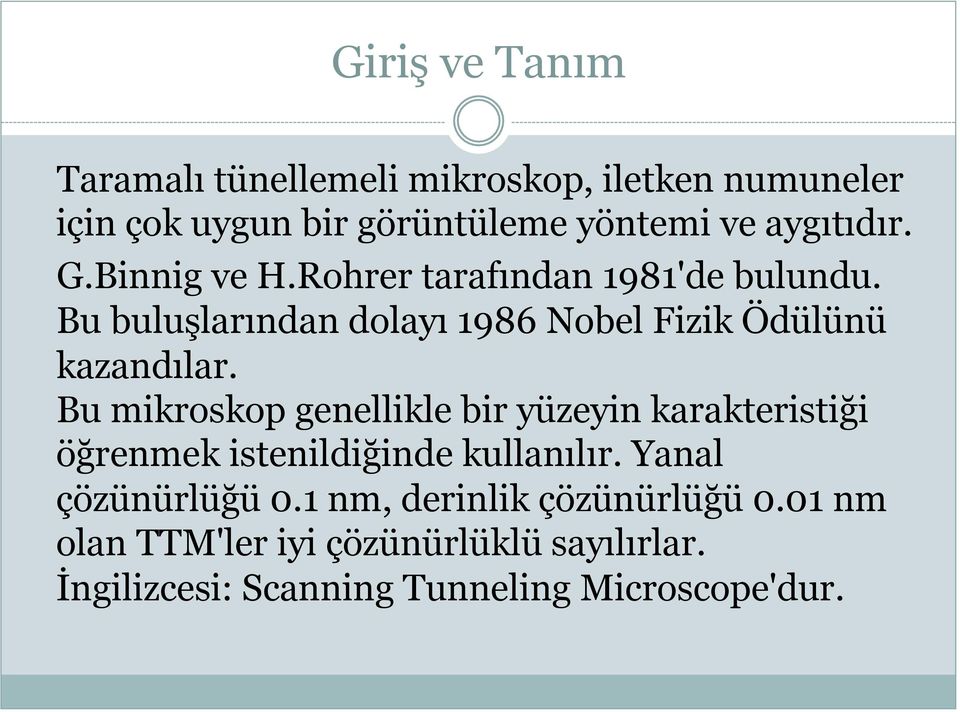 Giriş ve Tanım

Taramalı tünellemeli mikroskop, iletken numuneler için çok uygun bir görüntüleme yöntemi ve aygıtıdır.

G.Binnig ve H.Rohrer tarafından 1981'de bulundu. Bu buluşlarından dolayı 1986 Nobel Fizik Ödülünü kazandılar.
Bu mikroskop genellikle bir yüzeyin karakteristiği öğrenmek istenildiğinde kullanılır. Yanal çözünürlüğü 0.1 nm, derinlik çözünürlüğü 0.01 nm olan TTM'ler iyi çözünürlüklü sayılırlar.
İngilizcesi: Scanning Tunneling Microscope'dur.